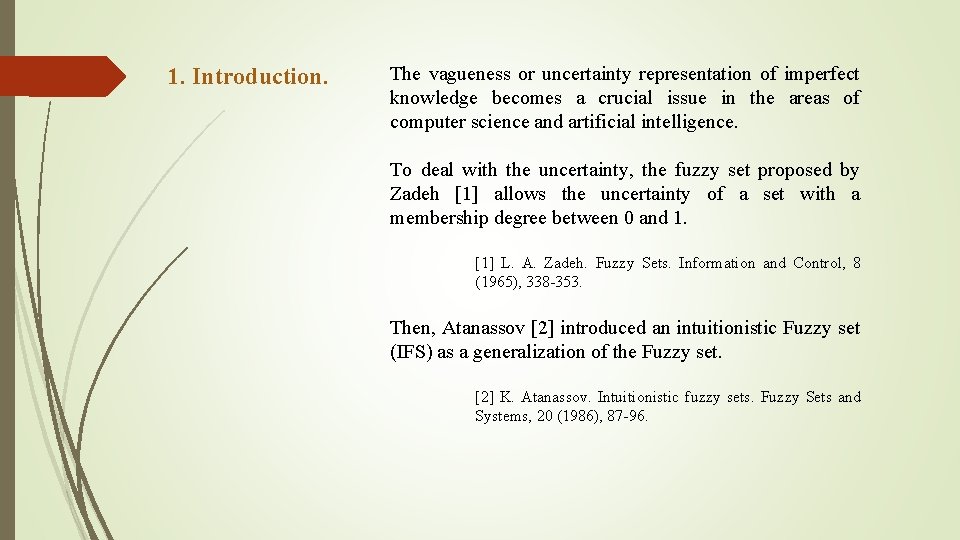 1. Introduction.

The vagueness or uncertainty representation of imperfect knowledge becomes a crucial issue in the areas of computer science and artificial intelligence.

To deal with the uncertainty, the fuzzy set proposed by Zadeh [1] allows the uncertainty of a set with a membership degree between 0 and 1.

[1] L. A. Zadeh. Fuzzy Sets. Information and Control, 8 (1965), 338-353.

Then, Atanassov [2] introduced an intuitionistic Fuzzy set (IFS) as a generalization of the Fuzzy set.

[2] K. Atanassov. Intuitionistic fuzzy sets. Fuzzy Sets and Systems, 20 (1986), 87-96.